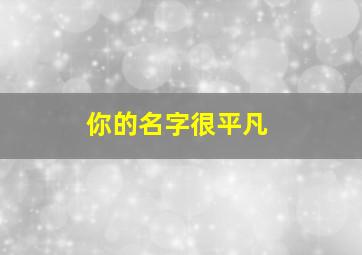 你的名字很平凡